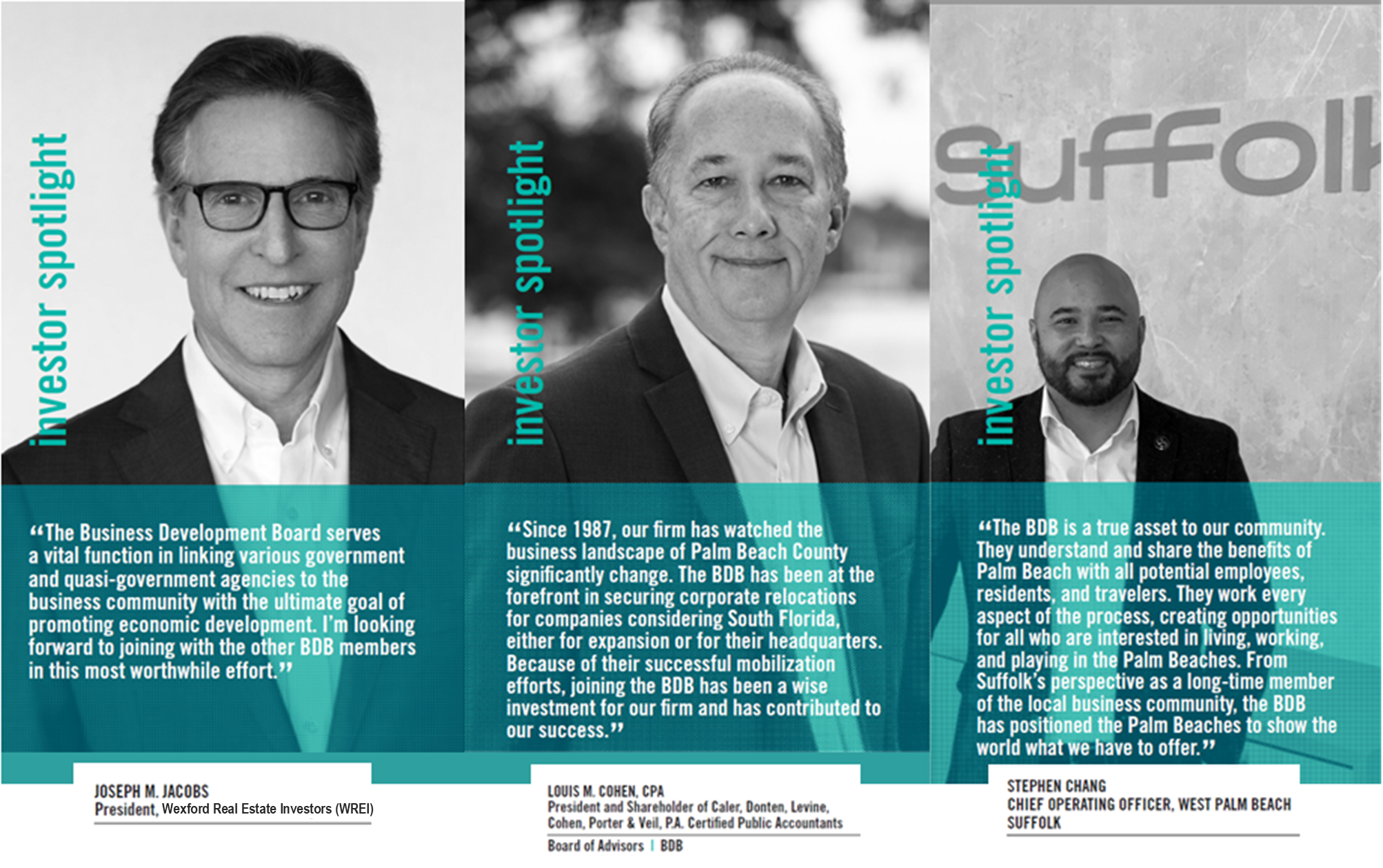 investor spotlight

"The Business Development Board serves a vital function in linking various government and quasi-government agencies to the business community with the ultimate goal of promoting economic development. I'm looking forward to joining with the other BDB members in this most worthwhile effort."

JOSEPH M. JACOBS
President, Wexford Real Estate Investors (WREI)

investor spotlight

"Since 1987, our firm has watched the business landscape of Palm Beach County significantly change. The BDB has been at the forefront in securing corporate relocations for companies considering South Florida, either for expansion or for their headquarters. Because of their successful mobilization efforts, joining the BDB has been a wise investment for our firm and has contributed to our success."

LOUIS M. COHEN, CPA
President and Shareholder of Caler, Donten, Levine, Cohen, Porter & Veil, P.A. Certified Public Accountants
Board of Advisors | BDB

Suffolk

investor spotlight

"The BDB is a true asset to our community. They understand and share the benefits of Palm Beach with all potential employees, residents, and travelers. They work every aspect of the process, creating opportunities for all who are interested in living, working, and playing in the Palm Beaches. From Suffolk's perspective as a long-time member of the local business community, the BDB has positioned the Palm Beaches to show the world what we have to offer."

STEPHEN CHANG
CHIEF OPERATING OFFICER, WEST PALM BEACH
SUFFOLK